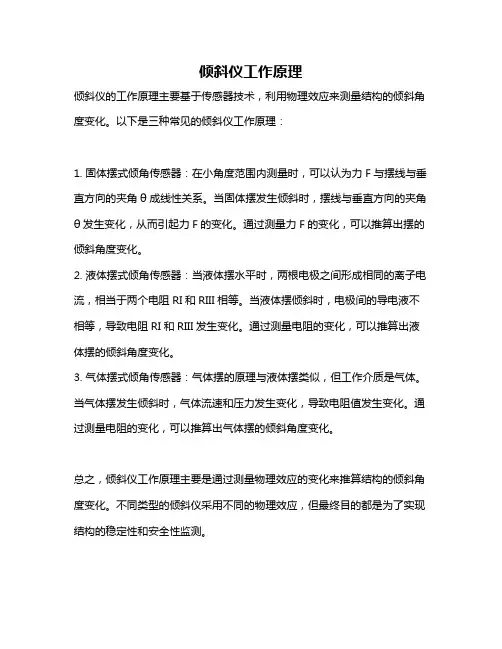 倾斜仪工作原理

倾斜仪的工作原理主要基于传感器技术，利用物理效应来测量结构的倾斜角度变化。以下是三种常见的倾斜仪工作原理：

1. 固体摆式倾角传感器：在小角度范围内测量时，可以认为力 F 与摆线与垂直方向的夹角 θ 成线性关系。当固体摆发生倾斜时，摆线与垂直方向的夹角 θ 发生变化，从而引起力 F 的变化。通过测量力 F 的变化，可以推算出摆的倾斜角度变化。

2. 液体摆式倾角传感器：当液体摆水平时，两根电极之间形成相同的离子电流，相当于两个电阻 RI 和 RIII 相等。当液体摆倾斜时，电极间的导电液不相等，导致电阻 RI 和 RIII 发生变化。通过测量电阻的变化，可以推算出液体摆的倾斜角度变化。

3. 气体摆式倾角传感器：气体摆的原理与液体摆类似，但工作介质是气体。当气体摆发生倾斜时，气体流速和压力发生变化，导致电阻值发生变化。通过测量电阻的变化，可以推算出气体摆的倾斜角度变化。

总之，倾斜仪工作原理主要是通过测量物理效应的变化来推算结构的倾斜角度变化。不同类型的倾斜仪采用不同的物理效应，但最终目的都是为了实现结构的稳定性和安全性监测。